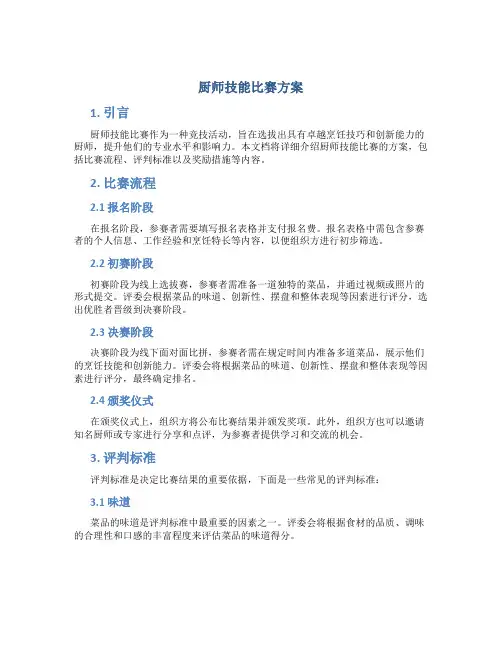 厨师技能比赛方案

1. 引言

厨师技能比赛作为一种竞技活动，旨在选拔出具有卓越烹饪技巧和创新能力的厨师，提升他们的专业水平和影响力。本文档将详细介绍厨师技能比赛的方案，包括比赛流程、评判标准以及奖励措施等内容。

2. 比赛流程

2.1 报名阶段

在报名阶段，参赛者需要填写报名表格并支付报名费。报名表格中需包含参赛者的个人信息、工作经验和烹饪特长等内容，以便组织方进行初步筛选。

2.2 初赛阶段

初赛阶段为线上选拔赛，参赛者需准备一道独特的菜品，并通过视频或照片的形式提交。评委会根据菜品的味道、创新性、摆盘和整体表现等因素进行评分，选出优胜者晋级到决赛阶段。

2.3 决赛阶段

决赛阶段为线下面对面比拼，参赛者需在规定时间内准备多道菜品，展示他们的烹饪技能和创新能力。评委会将根据菜品的味道、创新性、摆盘和整体表现等因素进行评分，最终确定排名。

2.4 颁奖仪式

在颁奖仪式上，组织方将公布比赛结果并颁发奖项。此外，组织方也可以邀请知名厨师或专家进行分享和点评，为参赛者提供学习和交流的机会。

3. 评判标准

评判标准是决定比赛结果的重要依据，下面是一些常见的评判标准：

3.1 味道

菜品的味道是评判标准中最重要的因素之一。评委会将根据食材的品质、调味的合理性和口感的丰富程度来评估菜品的味道得分。